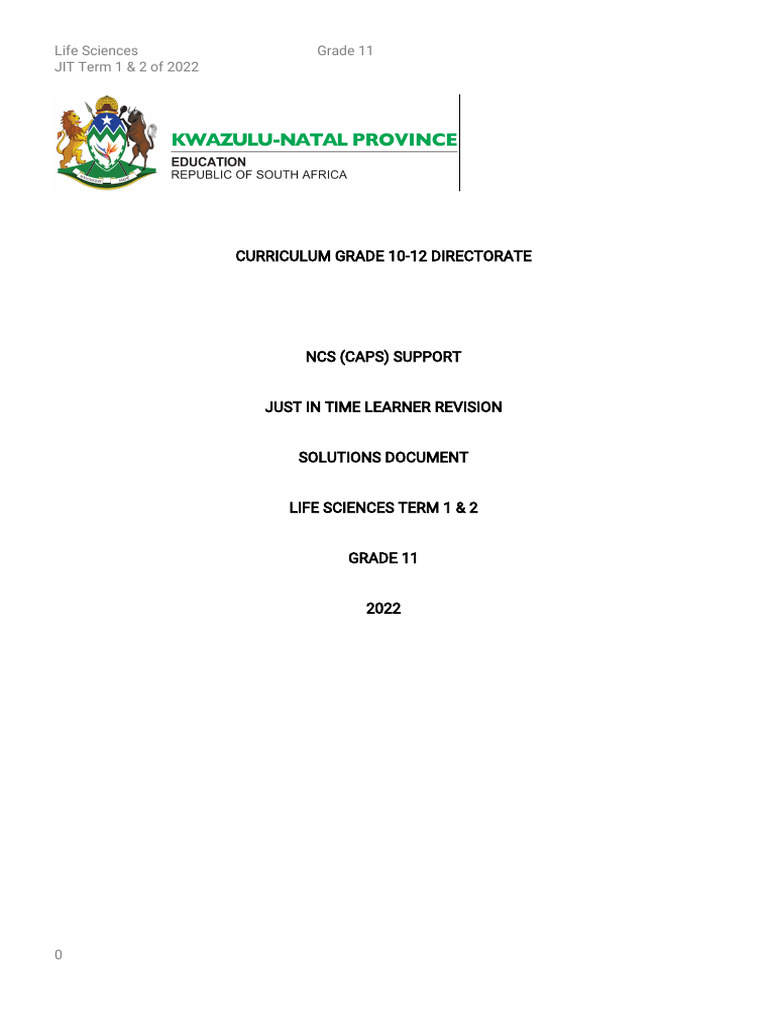 Life Sciences Grade 11
JIT Term 1 & 2 of 2022

KWAZULU-NATAL PROVINCE
EDUCATION
REPUBLIC OF SOUTH AFRICA

CURRICULUM GRADE 10-12 DIRECTORATE

NCS (CAPS) SUPPORT

JUST IN TIME LEARNER REVISION

SOLUTIONS DOCUMENT

LIFE SCIENCES TERM 1 & 2

GRADE 11

2022

0